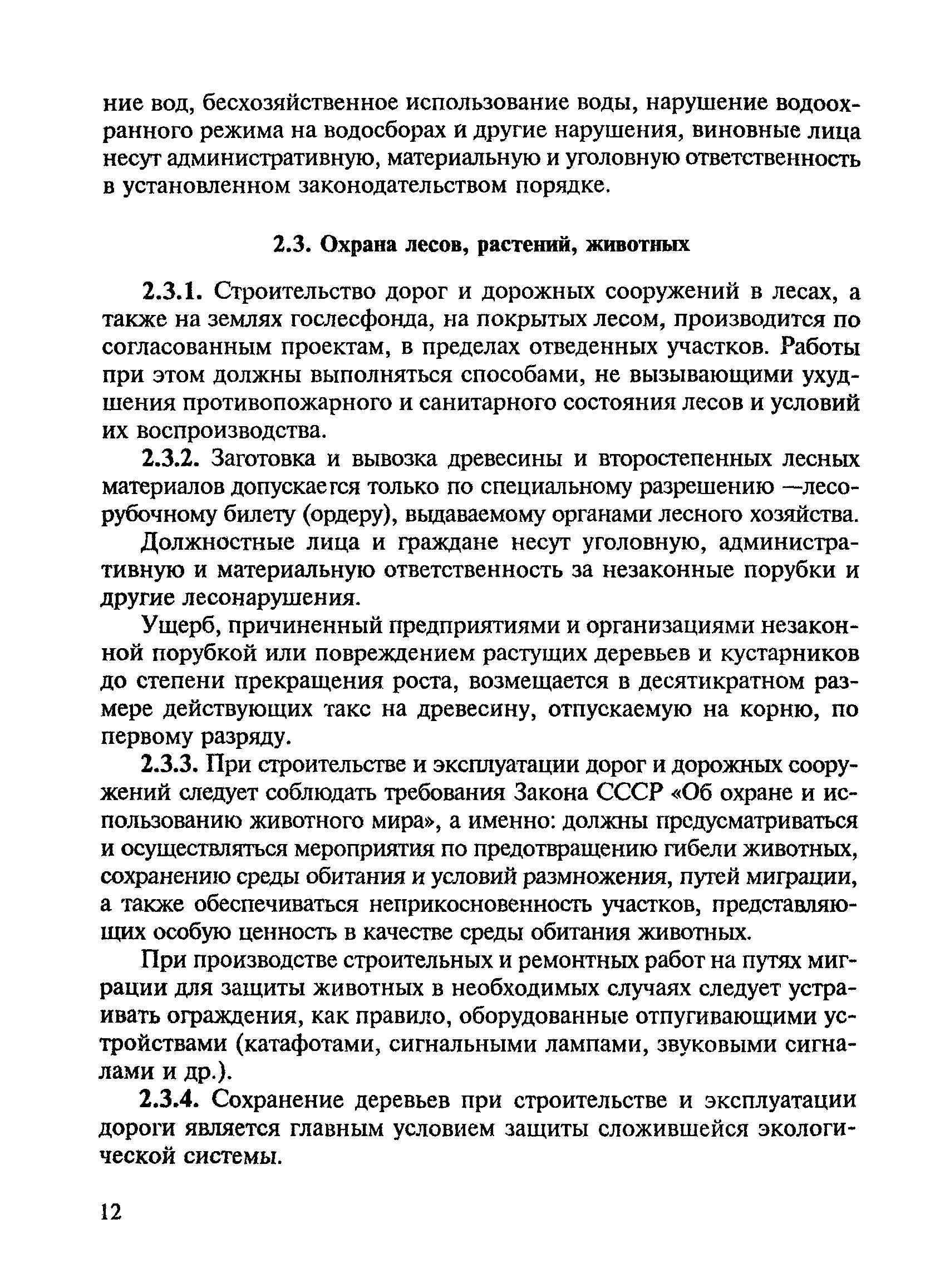 ние вод, бесхозяйственное использование воды, нарушение водоохранного режима на водосборах и другие нарушения, виновные лица несут административную, материальную и уголовную ответственность в установленном законодательством порядке.

2.3. Охрана лесов, растений, животных

2.3.1. Строительство дорог и дорожных сооружений в лесах, а также на землях гослесфонда, на покрытых лесом, производится по согласованным проектам, в пределах отведенных участков. Работы при этом должны выполняться способами, не вызывающими ухудшения противопожарного и санитарного состояния лесов и условий их воспроизводства.

2.3.2. Заготовка и вывозка древесины и второстепенных лесных материалов допускается только по специальному разрешению —лесорубочному билету (ордеру), выдаваемому органами лесного хозяйства.

Должностные лица и граждане несут уголовную, административную и материальную ответственность за незаконные порубки и другие лесонарушения.

Ущерб, причиненный предприятиями и организациями незаконной порубкой или повреждением растущих деревьев и кустарников до степени прекращения роста, возмещается в десятикратном размере действующих такс на древесину, отпускаемую на корню, по первому разряду.

2.3.3. При строительстве и эксплуатации дорог и дорожных сооружений следует соблюдать требования Закона СССР «Об охране и использованию животного мира», а именно: должны предусматриваться и осуществляться мероприятия по предотвращению гибели животных, сохранению среды обитания и условий размножения, путей миграции, а также обеспечиваться неприкосновенность участков, представляющих особую ценность в качестве среды обитания животных.

При производстве строительных и ремонтных работ на путях миграции для защиты животных в необходимых случаях следует устраивать ограждения, как правило, оборудованные отпугивающими устройствами (катафотами, сигнальными лампами, звуковыми сигналами и др.).

2.3.4. Сохранение деревьев при строительстве и эксплуатации дороги является главным условием защиты сложившейся экологической системы.

12